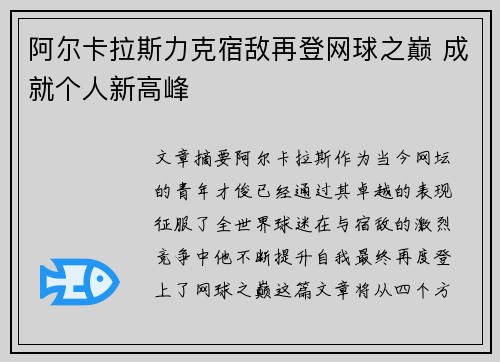 阿尔卡拉斯力克宿敌再登网球之巅 成就个人新高峰

文章摘要阿尔卡拉斯作为当今网坛的青年才俊已经通过其卓越的表现征服了全世界球迷在与宿敌的激烈竞争中他不断提升自我最终再度登上了网球之巅这篇文章将从四个方